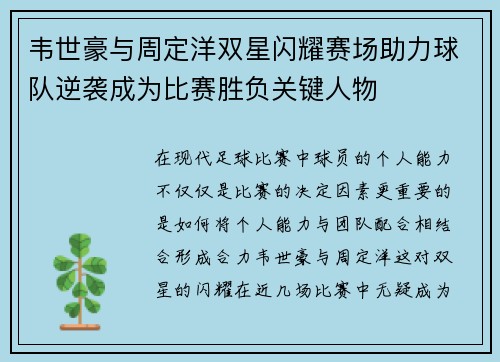 韦世豪与周定洋双星闪耀赛场助力球队逆袭成为比赛胜负关键人物

在现代足球比赛中球员的个人能力不仅仅是比赛的决定因素更重要的是如何将个人能力与团队配合相结合形成合力韦世豪与周定洋这对双星的闪耀在近几场比赛中无疑成为